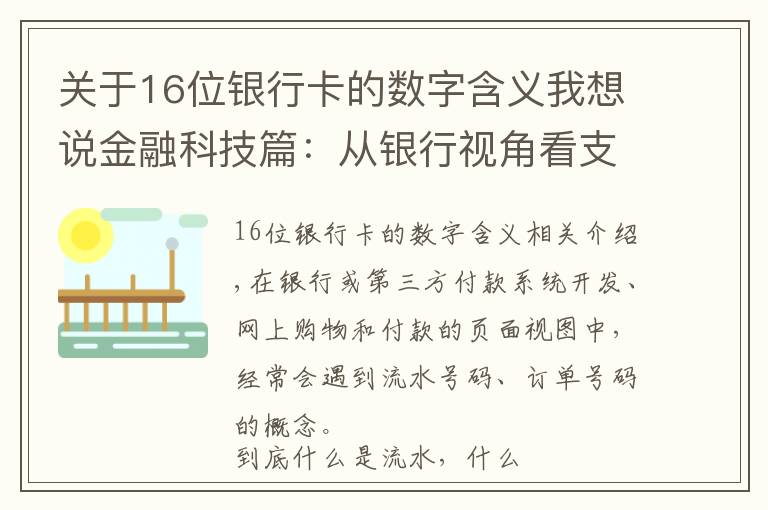 关于16位银行卡的数字含义我想说金融科技篇：从银行视角看支

16位银行卡的数字含义相关介绍，在银行或第三方付款系统开发、网上购物和付款的页面视图中，经常会遇到流水号码、订单号码的概念。
到底什么是流水，什么